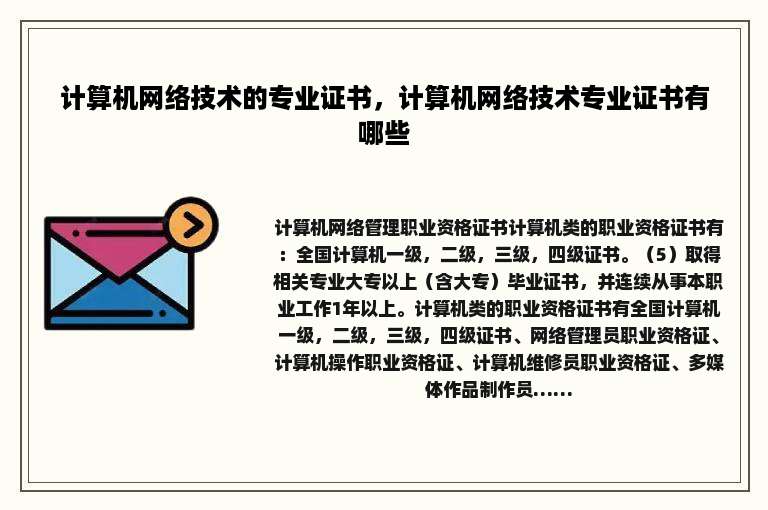 计算机网络技术的专业证书，计算机网络技术专业证书有哪些

计算机网络管理职业资格证书计算机类的职业资格证书有：全国计算机一级，二级，三级，四级证书。（5）取得相关专业大专以上（含大专）毕业证书，并连续从事本职业工作1年以上。计算机类的职业资格证书有全国计算机一级，二级，三级，四级证书、网络管理员职业资格证、计算机操作职业资格证、计算机维修员职业资格证、多媒体作品制作员......